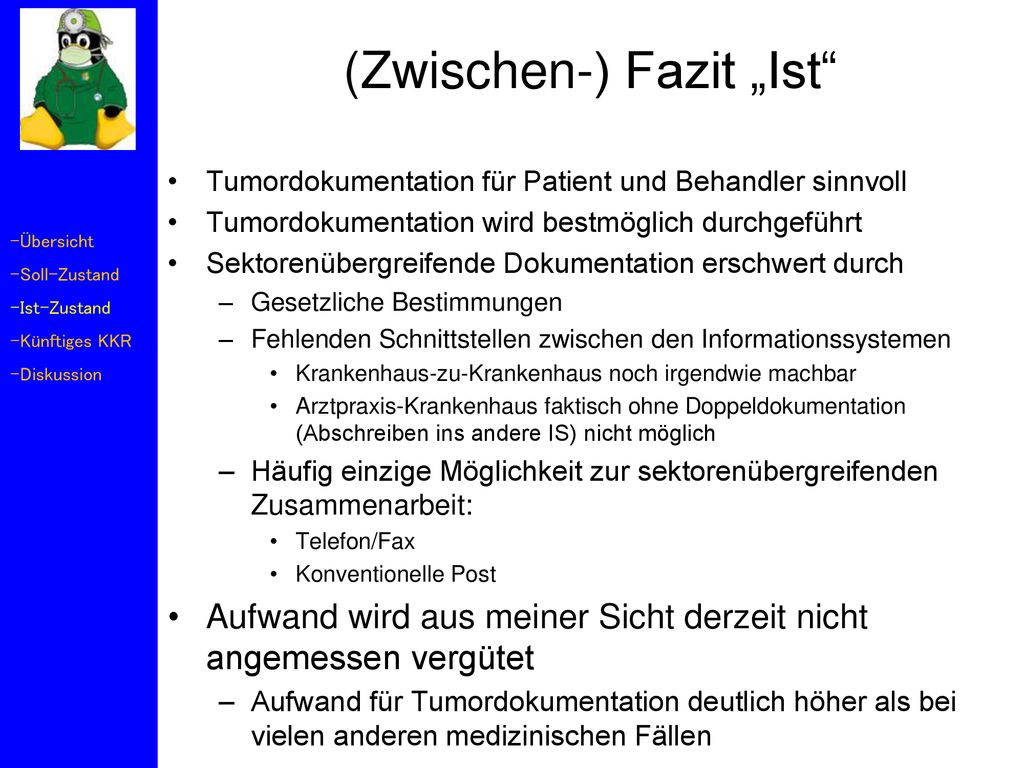 -Übersicht
-Soll-Zustand
-Ist-Zustand
-Künftiges KKR
-Diskussion

(Zwischen-) Fazit „Ist“

• Tumordokumentation für Patient und Behandler sinnvoll
• Tumordokumentation wird bestmöglich durchgeführt
• Sektorenübergreifende Dokumentation erschwert durch
– Gesetzliche Bestimmungen
– Fehlenden Schnittstellen zwischen den Informationssystemen
• Krankenhaus-zu-Krankenhaus noch irgendwie machbar
• Arztpraxis-Krankenhaus faktisch ohne Doppeldokumentation (Abschreiben ins andere IS) nicht möglich
– Häufig einzige Möglichkeit zur sektorenübergreifenden Zusammenarbeit:
• Telefon/Fax
• Konventionelle Post
• Aufwand wird aus meiner Sicht derzeit nicht angemessen vergütet
– Aufwand für Tumordokumentation deutlich höher als bei vielen anderen medizinischen Fällen